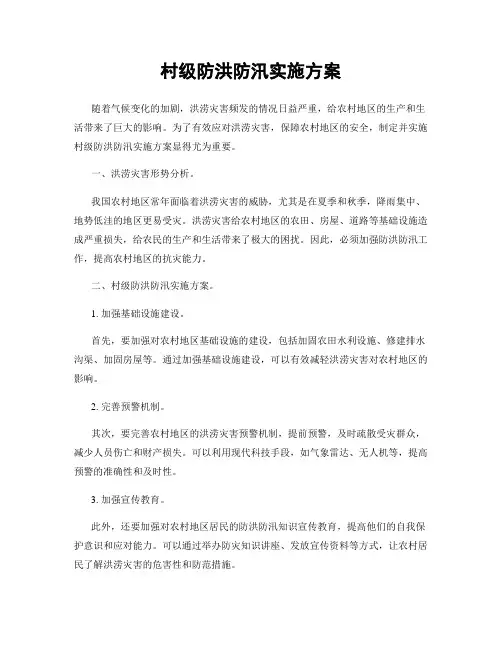 村级防洪防汛实施方案

随着气候变化的加剧，洪涝灾害频发的情况日益严重，给农村地区的生产和生活带来了巨大的影响。为了有效应对洪涝灾害，保障农村地区的安全，制定并实施村级防洪防汛实施方案显得尤为重要。

一、洪涝灾害形势分析。

我国农村地区常年面临着洪涝灾害的威胁，尤其是在夏季和秋季，降雨集中、地势低洼的地区更易受灾。洪涝灾害给农村地区的农田、房屋、道路等基础设施造成严重损失，给农民的生产和生活带来了极大的困扰。因此，必须加强防洪防汛工作，提高农村地区的抗灾能力。

二、村级防洪防汛实施方案。

1. 加强基础设施建设。

首先，要加强对农村地区基础设施的建设，包括加固农田水利设施、修建排水沟渠、加固房屋等。通过加强基础设施建设，可以有效减轻洪涝灾害对农村地区的影响。

2. 完善预警机制。

其次，要完善农村地区的洪涝灾害预警机制，提前预警，及时疏散受灾群众，减少人员伤亡和财产损失。可以利用现代科技手段，如气象雷达、无人机等，提高预警的准确性和及时性。

3. 加强宣传教育。

此外，还要加强对农村地区居民的防洪防汛知识宣传教育，提高他们的自我保护意识和应对能力。可以通过举办防灾知识讲座、发放宣传资料等方式，让农村居民了解洪涝灾害的危害性和防范措施。